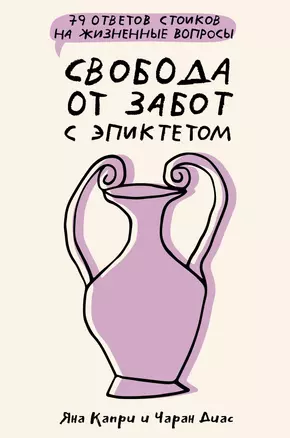 79 ОТВЕТОВ СТОИКОВ НА ЖИЗНЕННЫЕ ВОПРОСЫ

СВОБОДА ОТ ЗАБОТ С ЭПИКТЕТОМ

Яна Капри и Чаран Диас